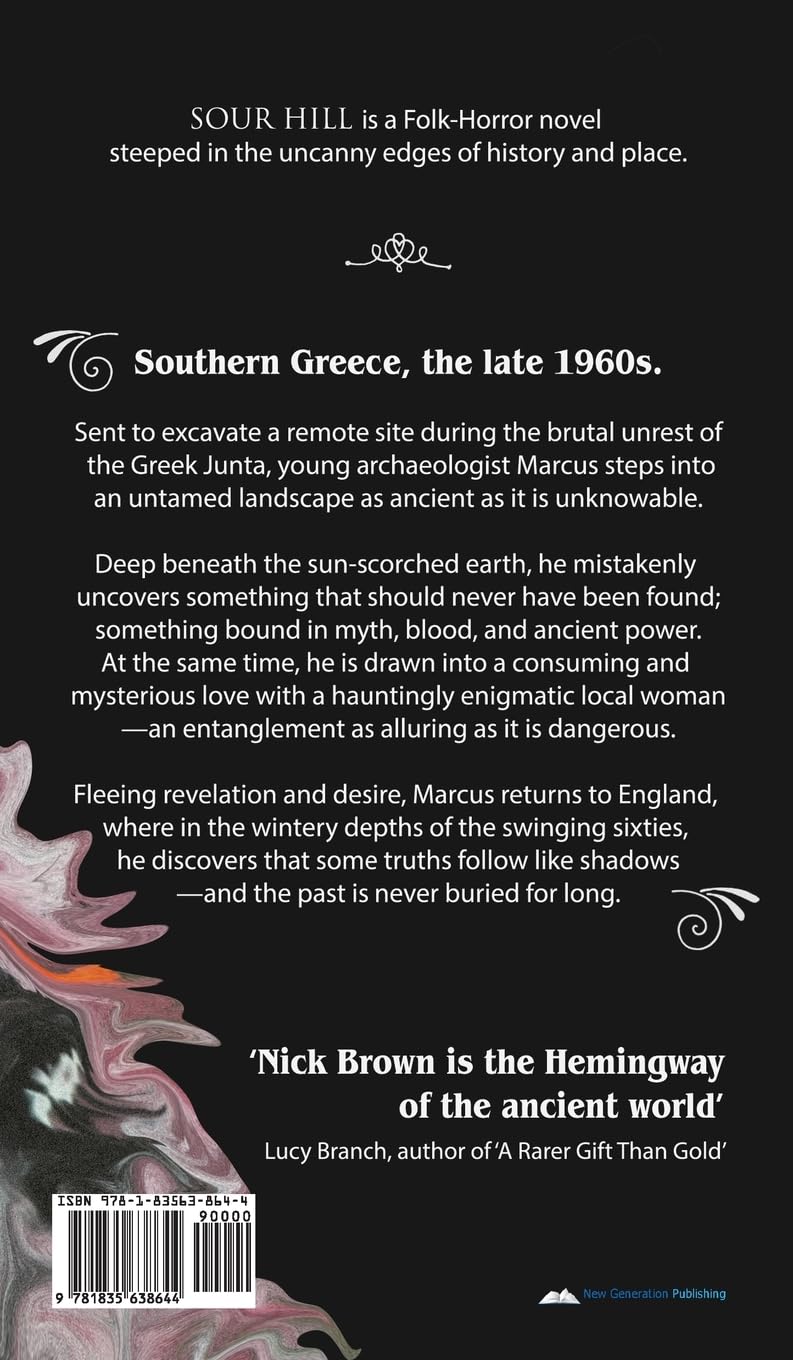 SOUR HILL is a Folk-Horror novel steeped in the uncanny edges of history and place.

Southern Greece, the late 1960s.

Sent to excavate a remote site during the brutal unrest of the Greek Junta, young archaeologist Marcus steps into an untamed landscape as ancient as it is unknowable.

Deep beneath the sun-scorched earth, he mistakenly uncovers something that should never have been found; something bound in myth, blood, and ancient power. At the same time, he is drawn into a consuming and mysterious love with a hauntingly enigmatic local woman —an entanglement as alluring as it is dangerous.

Fleeing revelation and desire, Marcus returns to England, where in the wintery depths of the swinging sixties, he discovers that some truths follow like shadows —and the past is never buried for long.

'Nick Brown is the Hemingway of the ancient world'

Lucy Branch, author of 'A Rarer Gift Than Gold'

ISBN 978-1-83563-864-4

90000

9 781835 638644

New Generation Publishing